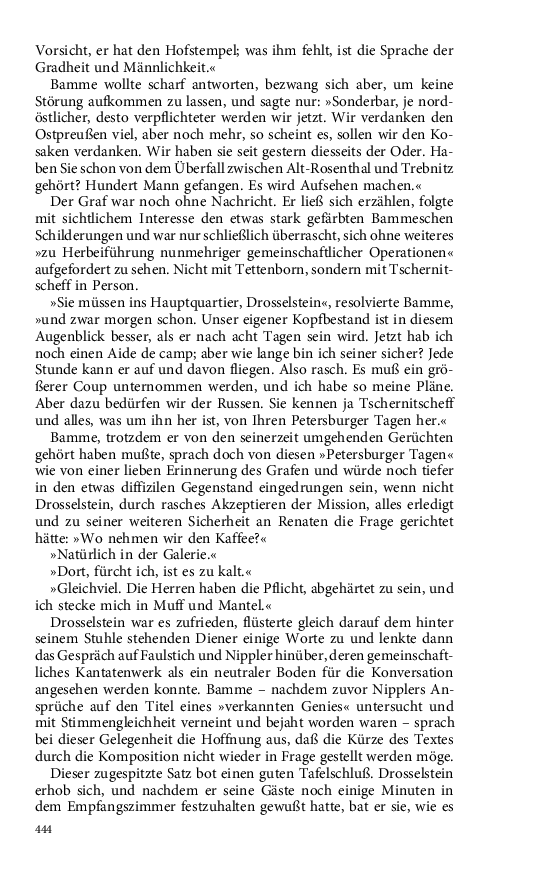 Vorsicht, er hat den Hofstempel; was ihm fehlt, ist die Sprache der Gradheit und Männlichkeit.«

Bamme wollte scharf antworten, bezwang sich aber, um keine Störung aufkommen zu lassen, und sagte nur: »Sonderbar, je nordöstlicher, desto verpflichteter werden wir jetzt. Wir verdanken den Ostpreußen viel, aber noch mehr, so scheint es, sollen wir den Kosaken verdanken. Wir haben sie seit gestern diesseits der Oder. Haben Sie schon von dem Überfall zwischen Alt-Rosenthal und Trebnitz gehört? Hundert Mann gefangen. Es wird Aufsehen machen.«

Der Graf war noch ohne Nachricht. Er ließ sich erzählen, folgte mit sichtlichem Interesse den etwas stark gefärbten Bammeschen Schilderungen und war nur schließlich überrascht, sich ohne weiteres »zu Herbeiführung nunmehriger gemeinschaftlicher Operationen« aufgefordert zu sehen. Nicht mit Tettenborn, sondern mit Tschernitscheff in Person.

»Sie müssen ins Hauptquartier, Drosselstein«, resolvierte Bamme, »und zwar morgen schon. Unser eigener Kopfbestand ist in diesem Augenblick besser, als er nach acht Tagen sein wird. Jetzt hab ich noch einen Aide de camp; aber wie lange bin ich seiner sicher? Jede Stunde kann er auf und davon fliegen. Also rasch. Es muß ein größerer Coup unternommen werden, und ich habe so meine Pläne. Aber dazu bedürfen wir der Russen. Sie kennen ja Tschernitscheff und alles, was um ihn her ist, von Ihren Petersburger Tagen her.«

Bamme, trotzdem er von den seinerzeit umgehenden Gerüchten gehört haben mußte, sprach doch von diesen »Petersburger Tagen« wie von einer lieben Erinnerung des Grafen und würde noch tiefer in den etwas diffizilen Gegenstand eingedrungen sein, wenn nicht Drosselstein, durch rasches Akzeptieren der Mission, alles erledigt und zu seiner weiteren Sicherheit an Renaten die Frage gerichtet hätte: »Wo nehmen wir den Kaffee?«

»Natürlich in der Galerie.«

»Dort, fürcht ich, ist es zu kalt.«

»Gleichviel. Die Herren haben die Pflicht, abgehärtet zu sein, und ich stecke mich in Muff und Mantel.«

Drosselstein war es zufrieden, flüsterte gleich darauf dem hinter seinem Stuhle stehenden Diener einige Worte zu und lenkte dann das Gespräch auf Faulstich und Nippler hinüber, deren gemeinschaftliches Kantatenwerk als ein neutraler Boden für die Konversation angesehen werden konnte. Bamme – nachdem zuvor Nipplers Ansprüche auf den Titel eines »verkannten Genies« untersucht und mit Stimmengleichheit verneint und bejaht worden waren – sprach bei dieser Gelegenheit die Hoffnung aus, daß die Kürze des Textes durch die Komposition nicht wieder in Frage gestellt werden möge.

Dieser zugespitzte Satz bot einen guten Tafelschluß. Drosselstein erhob sich, und nachdem er seine Gäste noch einige Minuten in dem Empfangszimmer festzuhalten gewußt hatte, bat er sie, wie es

444